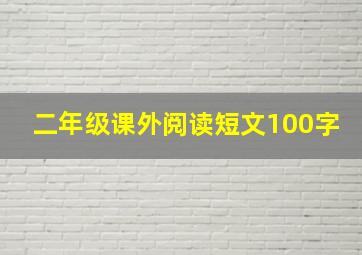 二年级课外阅读短文100字